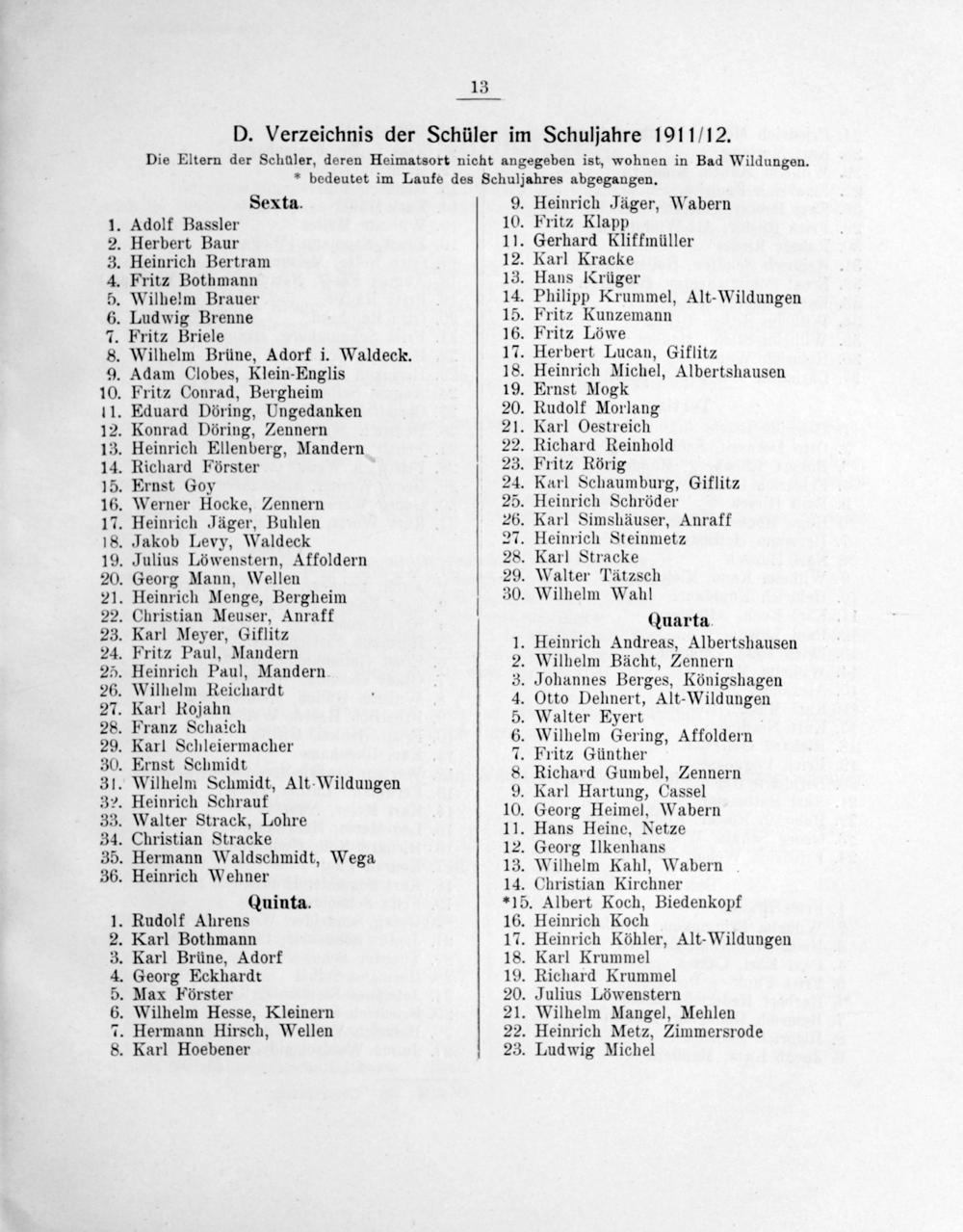 13

D. Verzeichnis der Schüler im Schuljahre 1911/12.

Die Eltern der Schüler, deren Heimatsort nicht angegeben ist, wohnen in Bad Wildungen.
* bedeutet im Laufe des Schuljahres abgegangen.

Sexta.

1. Adolf Bassler
2. Herbert Baur
3. Heinrich Bertram
4. Fritz Bothmann
5. Wilhelm Brauer
6. Ludwig Brenne
7. Fritz Briele
8. Wilhelm Brüne, Adorf i. Waldeck.
9. Adam Clobes, Klein-Englis
10. Fritz Conrad, Bergheim
11. Eduard Döring, Ungedanken
12. Konrad Döring, Zennern
13. Heinrich Ellenberg, Mandern
14. Richard Förster
15. Ernst Goy
16. Werner Hocke, Zennern
17. Heinrich Jäger, Buhlen
18. Jakob Levy, Waldeck
19. Julius Löwenstern, Affoldern
20. Georg Mann, Wellen
21. Heinrich Menge, Bergheim
22. Christian Meuser, Anraff
23. Karl Meyer, Giflitz
24. Fritz Paul, Mandern
25. Heinrich Paul, Mandern
26. Wilhelm Reichardt
27. Karl Rojahn
28. Franz Schaich
29. Karl Schleiermacher
30. Ernst Schmidt
31. Wilhelm Schmidt, Alt-Wildungen
32. Heinrich Schrauf
33. Walter Strack, Lohre
34. Christian Stracke
35. Hermann Waldschmidt, Wega
36. Heinrich Wehner

Quinta.

1. Rudolf Ahrens
2. Karl Bothmann
3. Karl Brüne, Adorf
4. Georg Eckhardt
5. Max Förster
6. Wilhelm Hesse, Kleinern
7. Hermann Hirsch, Wellen
8. Karl Hoebener

9. Heinrich Jäger, Wabern
10. Fritz Klapp
11. Gerhard Kliffmüller
12. Karl Kracke
13. Hans Krüger
14. Philipp Krummel, Alt-Wildungen
15. Fritz Kunzemann
16. Fritz Löwe
17. Herbert Lucan, Giflitz
18. Heinrich Michel, Albertshausen
19. Ernst Mogk
20. Rudolf Morlang
21. Karl Oestreich
22. Richard Reinhold
23. Fritz Rörig
24. Karl Schaumburg, Giflitz
25. Heinrich Schröder
26. Karl Simshäuser, Anraff
27. Heinrich Steinmetz
28. Karl Stracke
29. Walter Tätzsch
30. Wilhelm Wahl

Quarta.

1. Heinrich Andreas, Albertshausen
2. Wilhelm Bächt, Zennern
3. Johannes Berges, Königshagen
4. Otto Dehnert, Alt-Wildungen
5. Walter Eyert
6. Wilhelm Gering, Affoldern
7. Fritz Günther
8. Richard Gumbel, Zennern
9. Karl Hartung, Cassel
10. Georg Heimel, Wabern
11. Hans Heine, Netze
12. Georg Ilkenhans
13. Wilhelm Kahl, Wabern
14. Christian Kirchner
*15. Albert Koch, Biedenkopf
16. Heinrich Koch
17. Heinrich Köhler, Alt-Wildungen
18. Karl Krummel
19. Richard Krummel
20. Julius Löwenstern
21. Wilhelm Mangel, Mehlen
22. Heinrich Metz, Zimmersrode
23. Ludwig Michel